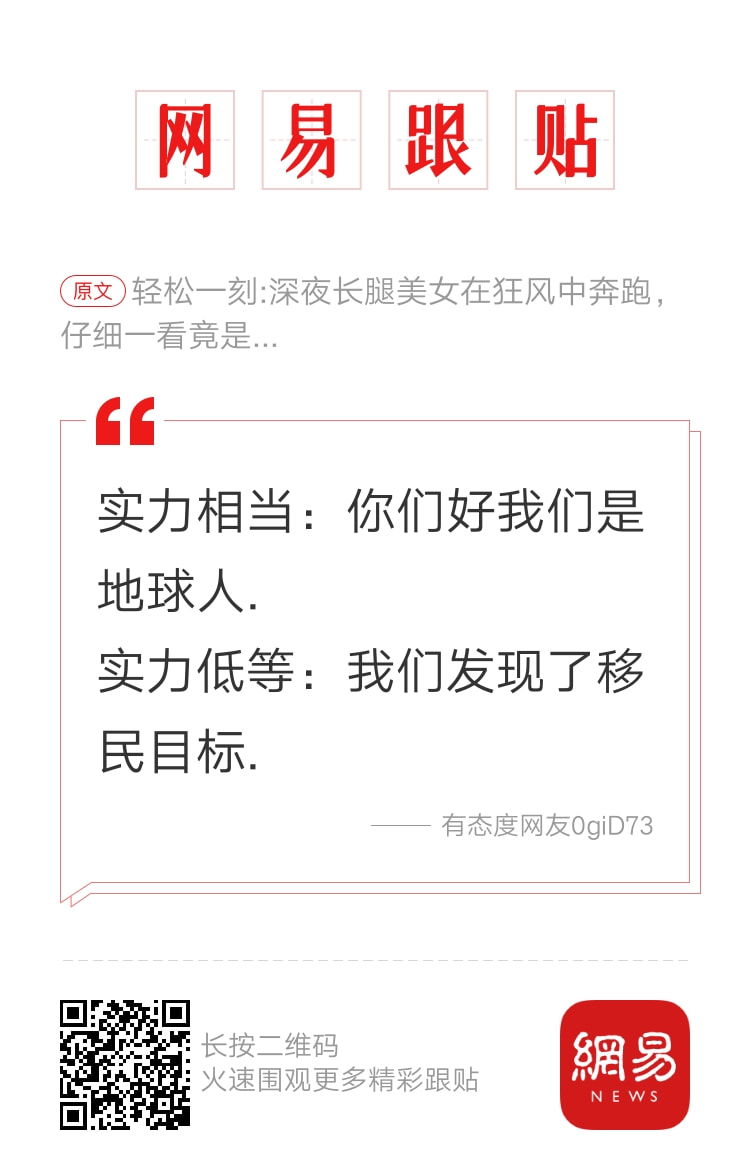 网易跟贴

原文 轻松一刻:深夜长腿美女在狂风中奔跑，仔细一看竟是...

实力相当：你们好我们是地球人.
实力低等：我们发现了移民目标.

—— 有态度网友0giD73

长按二维码
火速围观更多精彩跟贴

網易
NEWS